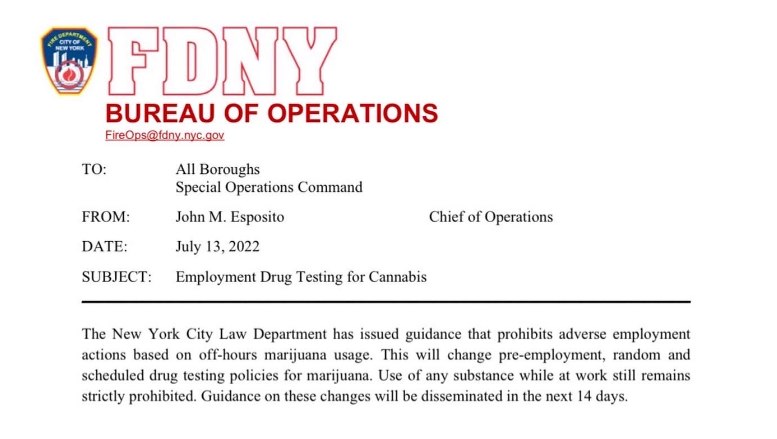 FIRE DEPARTMENT CITY OF NEW YORK

FDNY

BUREAU OF OPERATIONS

FireOps@fdny.nyc.gov

TO: All Boroughs
Special Operations Command

FROM: John M. Esposito Chief of Operations

DATE: July 13, 2022

SUBJECT: Employment Drug Testing for Cannabis

The New York City Law Department has issued guidance that prohibits adverse employment actions based on off-hours marijuana usage. This will change pre-employment, random and scheduled drug testing policies for marijuana. Use of any substance while at work still remains strictly prohibited. Guidance on these changes will be disseminated in the next 14 days.